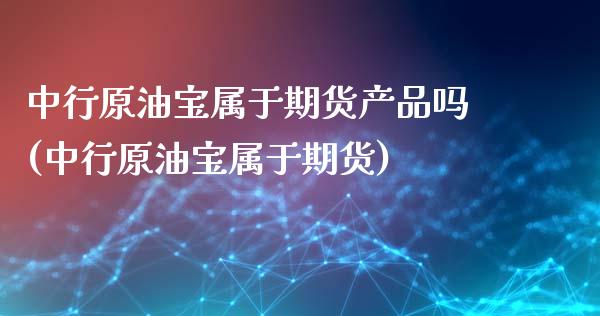 中行原油宝属于期货产品吗（中行原油宝属于期货）